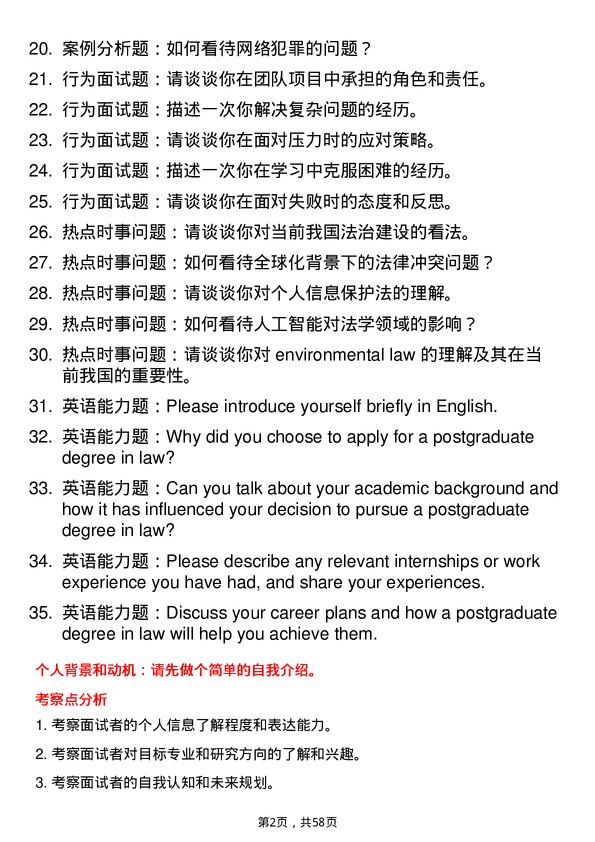 20. 案例分析题：如何看待网络犯罪的问题？

21. 行为面试题：请谈谈你在团队项目中承担的角色和责任。

22. 行为面试题：描述一次你解决复杂问题的经历。

23. 行为面试题：请谈谈你在面对压力时的应对策略。

24. 行为面试题：描述一次你在学习中克服困难的经历。

25. 行为面试题：请谈谈你在面对失败时的态度和反思。

26. 热点时事问题：请谈谈你对当前我国法治建设的看法。

27. 热点时事问题：如何看待全球化背景下的法律冲突问题？

28. 热点时事问题：请谈谈你对个人信息保护法的理解。

29. 热点时事问题：如何看待人工智能对法学领域的影响？

30. 热点时事问题：请谈谈你对 environmental law 的理解及其在当前我国的重要性。

31. 英语能力题：Please introduce yourself briefly in English.

32. 英语能力题：Why did you choose to apply for a postgraduate degree in law?

33. 英语能力题：Can you talk about your academic background and how it has influenced your decision to pursue a postgraduate degree in law?

34. 英语能力题：Please describe any relevant internships or work experience you have had, and share your experiences.

35. 英语能力题：Discuss your career plans and how a postgraduate degree in law will help you achieve them.

个人背景和动机：请先做个简单的自我介绍。

考察点分析

1. 考察面试者的个人信息了解程度和表达能力。

2. 考察面试者对目标专业和研究方向的了解和兴趣。

3. 考察面试者的自我认知和未来规划。

第2页，共58页